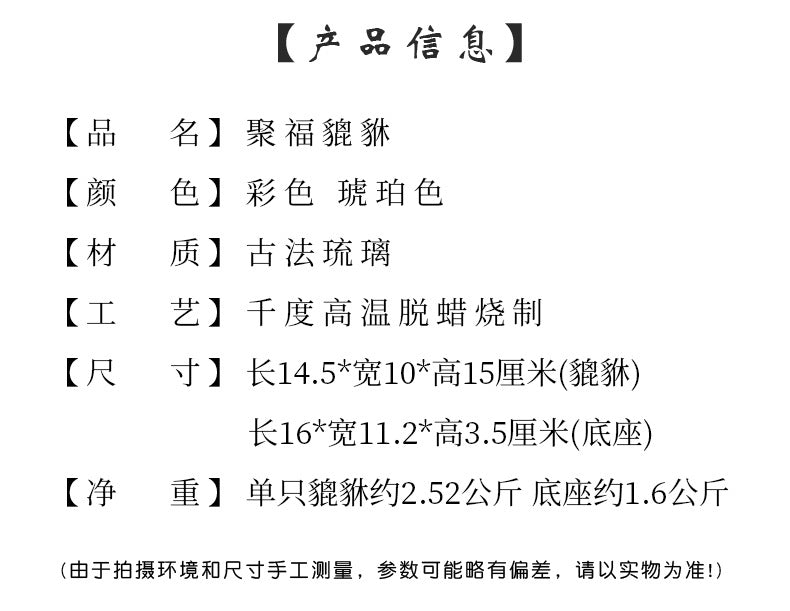 【产品信息】

【品　名】聚福貔貅

【颜　色】彩色 琥珀色

【材　质】古法琉璃

【工　艺】千度高温脱蜡烧制

【尺　寸】长14.5*宽10*高15厘米(貔貅)
长16*宽11.2*高3.5厘米(底座)

【净　重】单只貔貅约2.52公斤 底座约1.6公斤

(由于拍摄环境和尺寸手工测量，参数可能略有偏差，请以实物为准!)